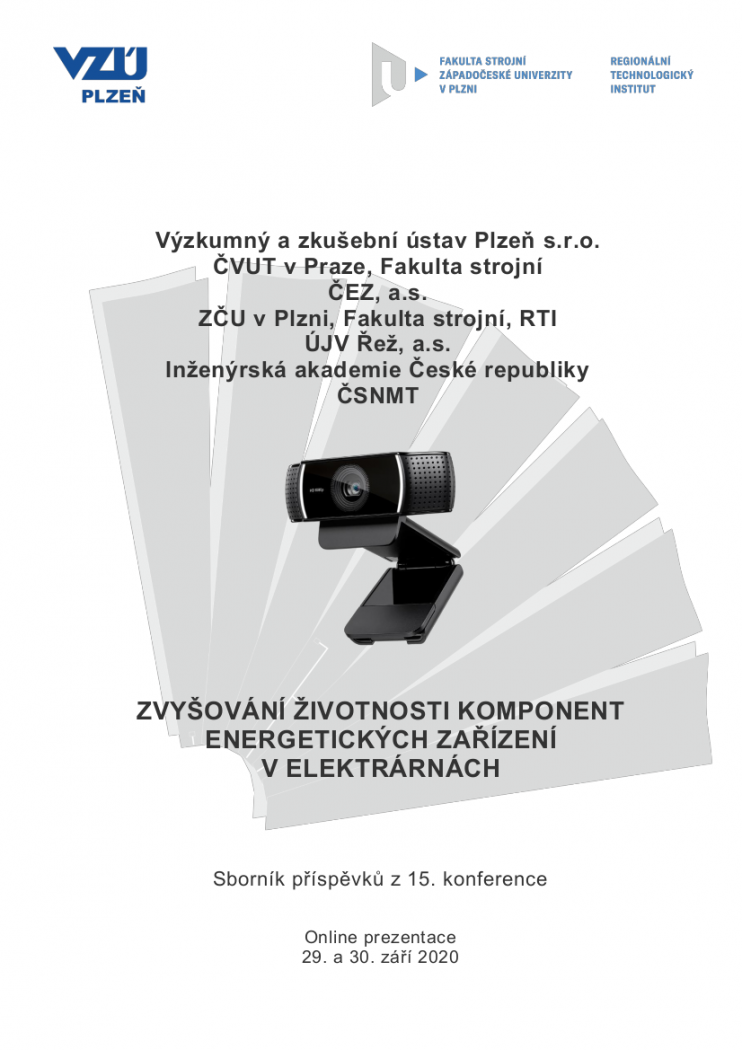 VZÚ
PLZEŇ

FAKULTA STROJNÍ
ZÁPADOČESKÉ UNIVERZITY
V PLZNI

REGIONÁLNÍ
TECHNOLOGICKÝ
INSTITUT

Výzkumný a zkušební ústav Plzeň s.r.o.
ČVUT v Praze, Fakulta strojní
ČEZ, a.s.
ZČU v Plzni, Fakulta strojní, RTI
ÚJV Řež, a.s.
Inženýrská akademie České republiky
ČSNMT

ZVYŠOVÁNÍ ŽIVOTNOSTI KOMPONENT
ENERGETICKÝCH ZAŘÍZENÍ
V ELEKTRÁRNÁCH

Sborník příspěvků z 15. konference

Online prezentace
29. a 30. září 2020